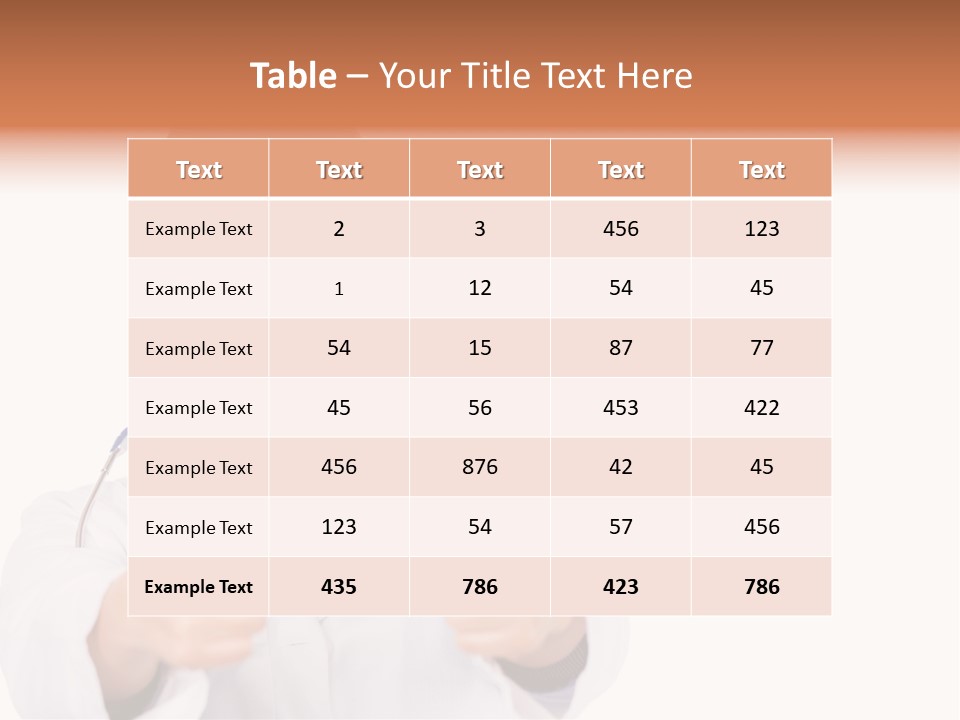 Table – Your Title Text Here

| Text | Text | Text | Text | Text |
|---|---|---|---|---|
| Example Text | 2 | 3 | 456 | 123 |
| Example Text | 1 | 12 | 54 | 45 |
| Example Text | 54 | 15 | 87 | 77 |
| Example Text | 45 | 56 | 453 | 422 |
| Example Text | 456 | 876 | 42 | 45 |
| Example Text | 123 | 54 | 57 | 456 |
| Example Text | 435 | 786 | 423 | 786 |